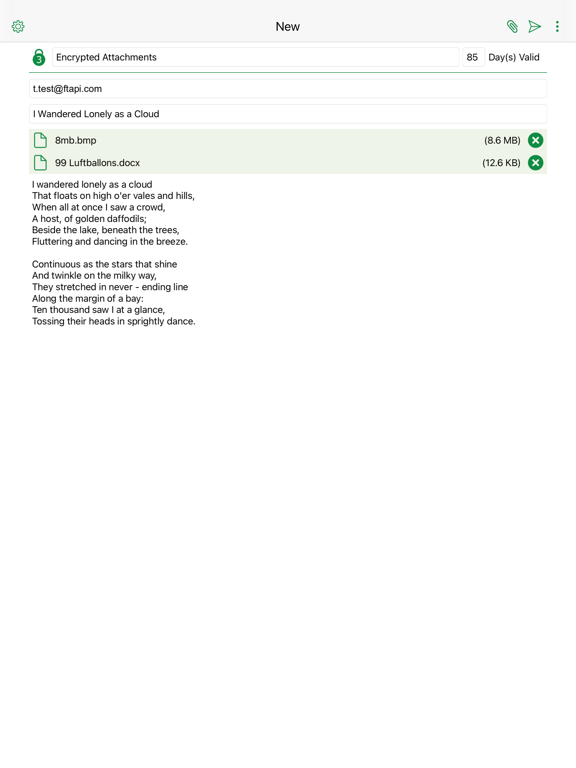 New

3 Encrypted Attachments 85 Day(s) Valid

t.test@ftapi.com

I Wandered Lonely as a Cloud

8mb.bmp (8.6 MB)

99 Luftballons.docx (12.6 KB)

I wandered lonely as a cloud
That floats on high o'er vales and hills,
When all at once I saw a crowd,
A host, of golden daffodils;
Beside the lake, beneath the trees,
Fluttering and dancing in the breeze.

Continuous as the stars that shine
And twinkle on the milky way,
They stretched in never - ending line
Along the margin of a bay:
Ten thousand saw I at a glance,
Tossing their heads in sprightly dance.